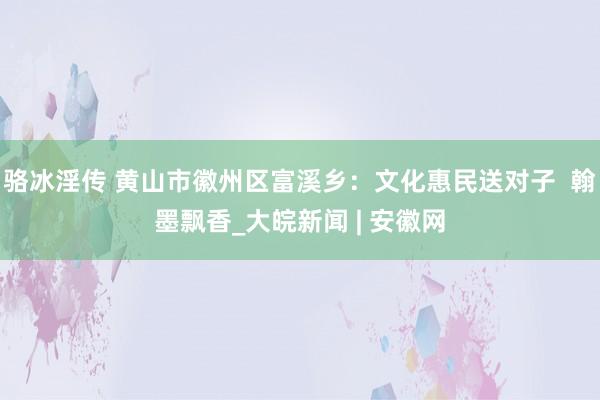 骆冰淫传 黄山市徽州区富溪乡：文化惠民送对子 翰墨飘香_大皖新闻 | 安徽网